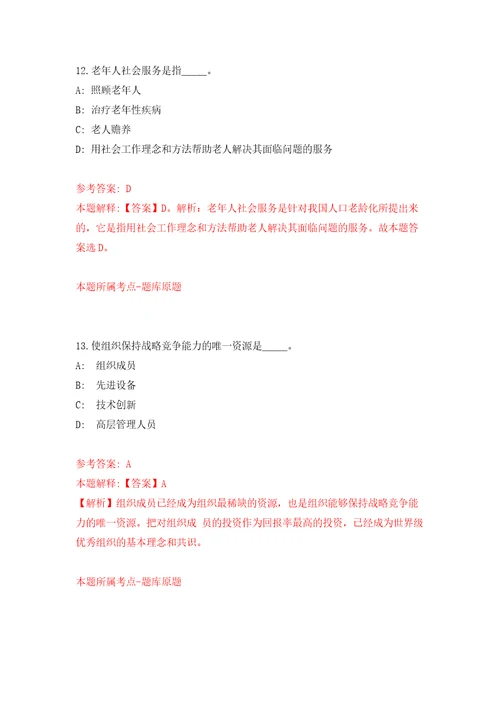 12.老年人社会服务是指_____。
A: 照顾老年人
B: 治疗老年性疾病
C: 老人赡养
D: 用社会工作理念和方法帮助老人解决其面临问题的服务

参考答案: D
本题解释:【答案】D。解析:老年人社会服务是针对我国人口老龄化所提出来的,它是指用社会工作理念和方法帮助老人解决其面临问题的服务。故本题答案选D。

本题所属考点-题库原题

13.使组织保持战略竞争能力的唯一资源是_____。
A: 组织成员
B: 先进设备
C: 技术创新
D: 高层管理人员

参考答案: A
本题解释:【答案】A
【解析】组织成员已经成为组织最稀缺的资源,也是组织能够保持战略竞争能力的唯一资源。把对组织成 员的投资作为回报率最高的投资,已经成为世界级优秀组织的基本理念和共识。

本题所属考点-题库原题